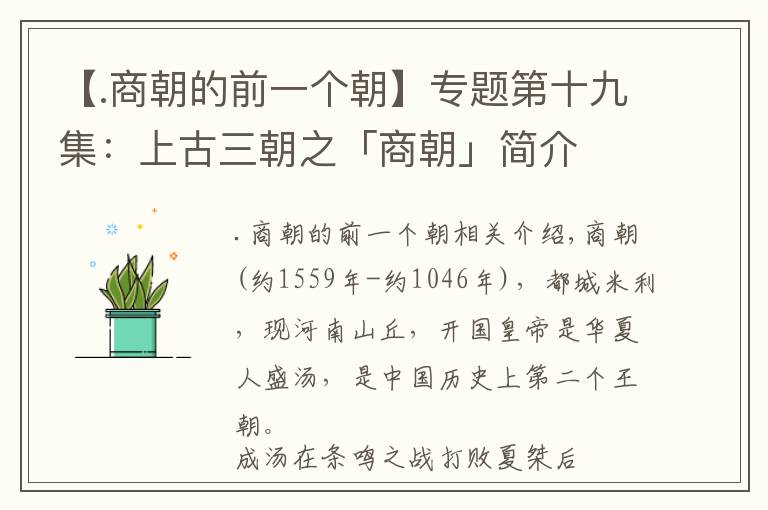 【.商朝的前一个朝】专题第十九集：上古三朝之「商朝」简介

.商朝的前一个朝相关介绍，商朝（约1559年-约1046年），都城米利，现河南山丘，开国皇帝是华夏人盛汤，是中国历史上第二个王朝。

成汤在条鸣之战打败夏桀后